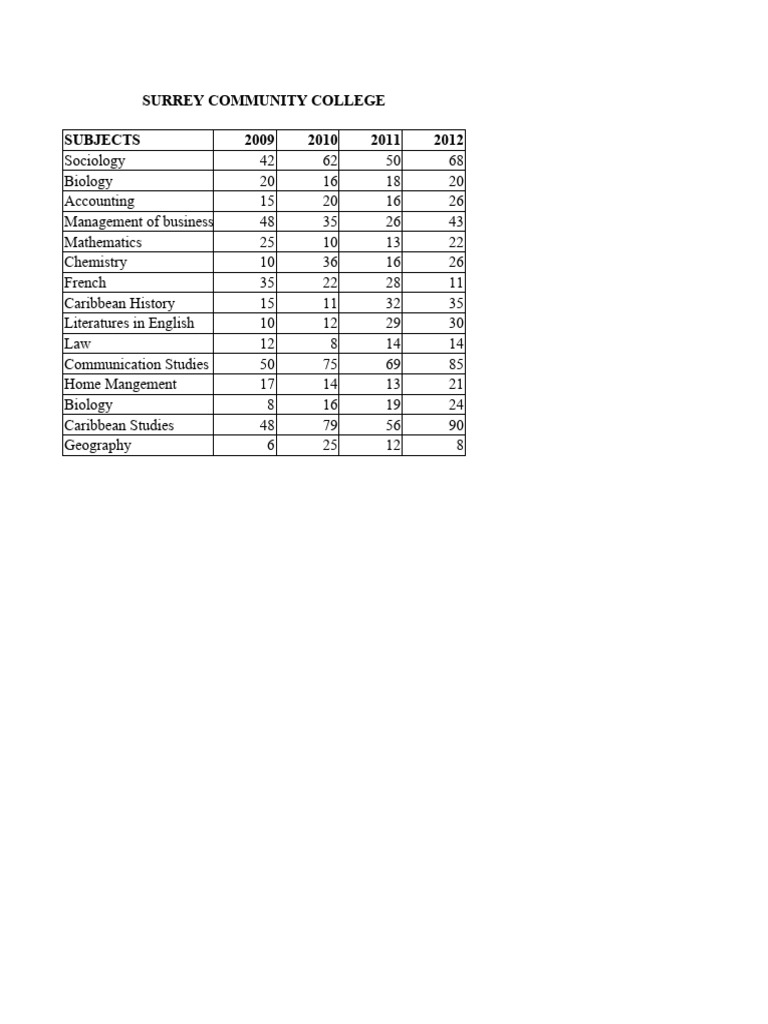 SURREY COMMUNITY COLLEGE

| SUBJECTS | 2009 | 2010 | 2011 | 2012 |
|---|---|---|---|---|
| Sociology | 42 | 62 | 50 | 68 |
| Biology | 20 | 16 | 18 | 20 |
| Accounting | 15 | 20 | 16 | 26 |
| Management of business | 48 | 35 | 26 | 43 |
| Mathematics | 25 | 10 | 13 | 22 |
| Chemistry | 10 | 36 | 16 | 26 |
| French | 35 | 22 | 28 | 11 |
| Caribbean History | 15 | 11 | 32 | 35 |
| Literatures in English | 10 | 12 | 29 | 30 |
| Law | 12 | 8 | 14 | 14 |
| Communication Studies | 50 | 75 | 69 | 85 |
| Home Mangement | 17 | 14 | 13 | 21 |
| Biology | 8 | 16 | 19 | 24 |
| Caribbean Studies | 48 | 79 | 56 | 90 |
| Geography | 6 | 25 | 12 | 8 |